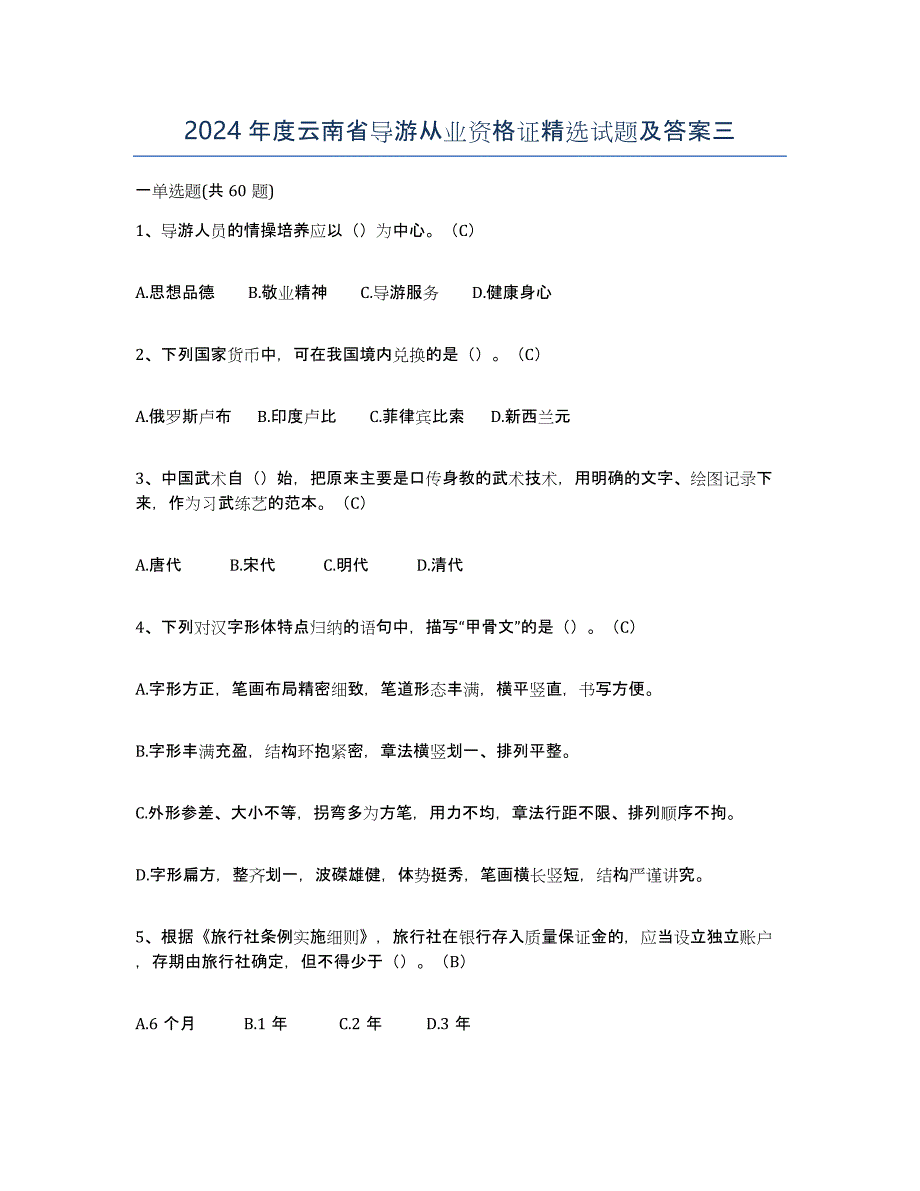 2024 年度云南省导游从业资格证精选试题及答案三

一单选题(共 60 题)

1、导游人员的情操培养应以（）为中心。（C）

A.思想品德　B.敬业精神　C.导游服务　D.健康身心

2、下列国家货币中，可在我国境内兑换的是（）。（C）

A.俄罗斯卢布　B.印度卢比　C.菲律宾比索　D.新西兰元

3、中国武术自（）始，把原来主要是口传身教的武术技术，用明确的文字、绘图记录下来，作为习武练艺的范本。（C）

A.唐代　B.宋代　C.明代　D.清代

4、下列对汉字形体特点归纳的语句中，描写“甲骨文”的是（）。（C）

A.字形方正，笔画布局精密细致，笔道形态丰满，横平竖直，书写方便。

B.字形丰满充盈，结构环抱紧密，章法横竖划一、排列平整。

C.外形参差、大小不等，拐弯多为方笔，用力不均，章法行距不限、排列顺序不拘。

D.字形扁方，整齐划一，波磔雄健，体势挺秀，笔画横长竖短，结构严谨讲究。

5、根据《旅行社条例实施细则》，旅行社在银行存入质量保证金的，应当设立独立账户，存期由旅行社确定，但不得少于（）。（B）

A.6 个月　B.1 年　C.2 年　D.3 年